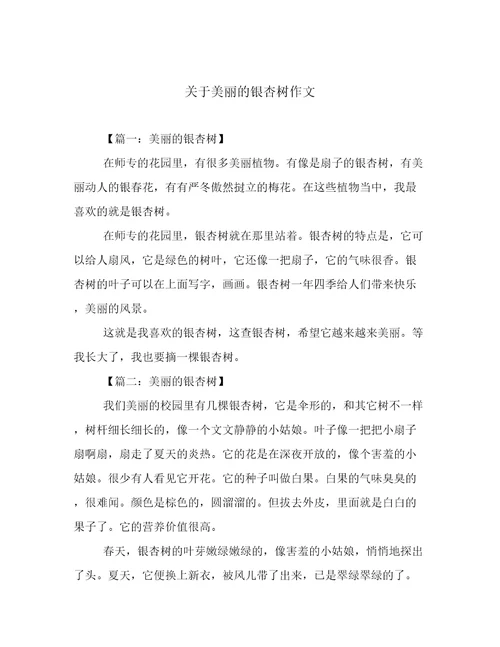 关于美丽的银杏树作文

【篇一：美丽的银杏树】

在师专的花园里，有很多美丽植物。有像是扇子的银杏树，有美丽动人的银春花，有有严冬傲然挺立的梅花。在这些植物当中，我最喜欢的就是银杏树。

在师专的花园里，银杏树就在那里站着。银杏树的特点是，它可以给人扇风，它是绿色的树叶，它还像一把扇子，它的气味很香。银杏树的叶子可以在上面写字，画画。银杏树一年四季给人们带来快乐，美丽的风景。

这就是我喜欢的银杏树，这查银杏树，希望它越来越来美丽。等我长大了，我也要摘一棵银杏树。

【篇二：美丽的银杏树】

我们美丽的校园里有几棵银杏树，它是伞形的，和其它树不一样，树杆细长细长的，像一个文文静静的小姑娘。叶子像一把把小扇子扇啊扇，扇走了夏天的炎热。它的花是在深夜开放的，像个害羞的小姑娘。很少有人看见它开花。它的种子叫做白果。白果的气味臭臭的，很难闻。颜色是棕色的，圆溜溜的。但拔去外皮，里面就是白白的果子了。它的营养价值很高。

春天，银杏树的叶芽嫩绿嫩绿的，像害羞的小姑娘，悄悄地探出了头。夏天，它便换上新衣，被风儿带了出来，已是翠绿翠绿的了。